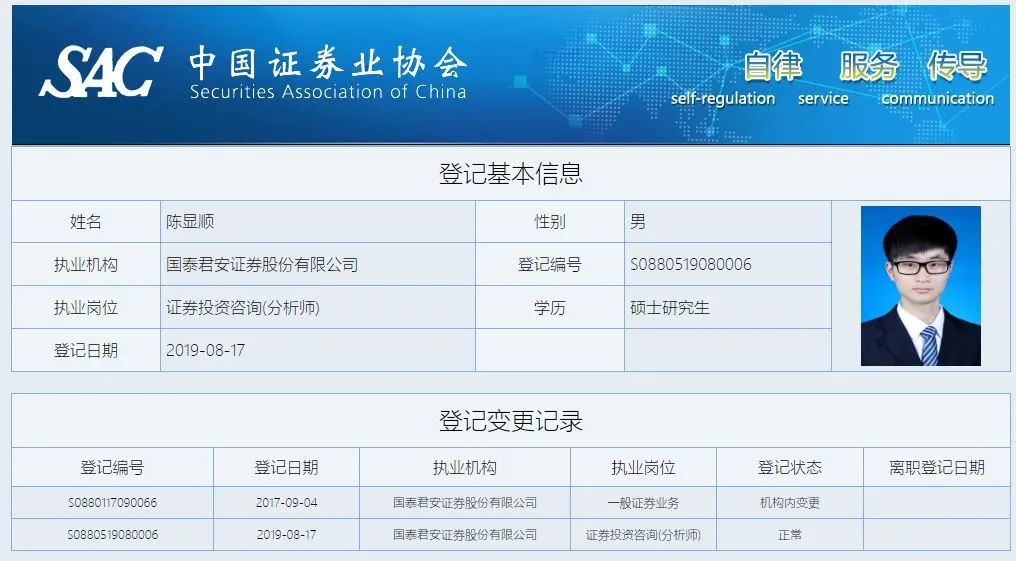 SAC 中国证券业协会
Securities Association of China

自律 服务 传导
self-regulation service communication

登记基本信息

| 姓名 | 陈显顺 | 性别 | 男 |
|---|---|---|---|
| 执业机构 | 国泰君安证券股份有限公司 | 登记编号 | S0880519080006 |
| 执业岗位 | 证券投资咨询(分析师) | 学历 | 硕士研究生 |
| 登记日期 | 2019-08-17 | | |

登记变更记录

| 登记编号 | 登记日期 | 执业机构 | 执业岗位 | 登记状态 | 离职登记日期 |
|---|---|---|---|---|---|
| S0880117090066 | 2017-09-04 | 国泰君安证券股份有限公司 | 一般证券业务 | 机构内变更 | |
| S0880519080006 | 2019-08-17 | 国泰君安证券股份有限公司 | 证券投资咨询(分析师) | 正常 | |